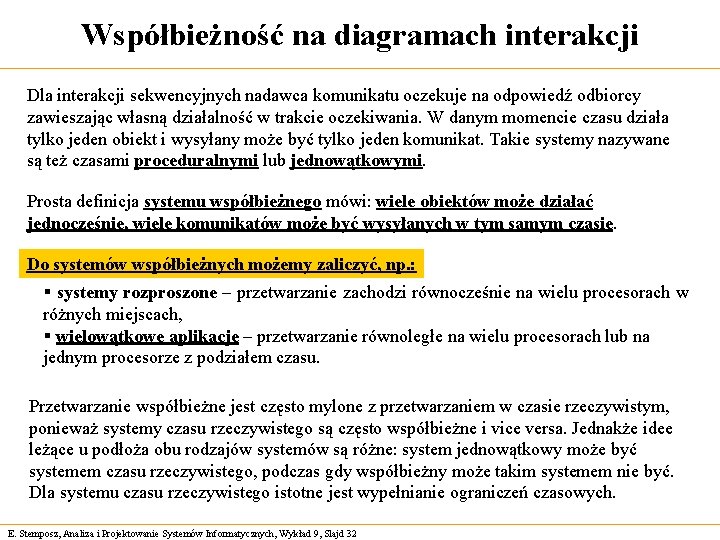 Współbieżność na diagramach interakcji

Dla interakcji sekwencyjnych nadawca komunikatu oczekuje na odpowiedź odbiorcy zawieszając własną działalność w trakcie oczekiwania. W danym momencie czasu działa tylko jeden obiekt i wysyłany może być tylko jeden komunikat. Takie systemy nazywane są też czasami proceduralnymi lub jednowątkowymi.

Prosta definicja systemu współbieżnego mówi: wiele obiektów może działać jednocześnie, wiele komunikatów może być wysyłanych w tym samym czasie.

Do systemów współbieżnych możemy zaliczyć, np.:

▪ systemy rozproszone – przetwarzanie zachodzi równocześnie na wielu procesorach w różnych miejscach,
▪ wielowątkowe aplikacje – przetwarzanie równoległe na wielu procesorach lub na jednym procesorze z podziałem czasu.

Przetwarzanie współbieżne jest często mylone z przetwarzaniem w czasie rzeczywistym, ponieważ systemy czasu rzeczywistego są często współbieżne i vice versa. Jednakże idee leżące u podłoża obu rodzajów systemów są różne: system jednowątkowy może być systemem czasu rzeczywistego, podczas gdy współbieżny może takim systemem nie być. Dla systemu czasu rzeczywistego istotne jest wypełnianie ograniczeń czasowych.

E. Stemposz, Analiza i Projektowanie Systemów Informatycznych, Wykład 9, Slajd 32